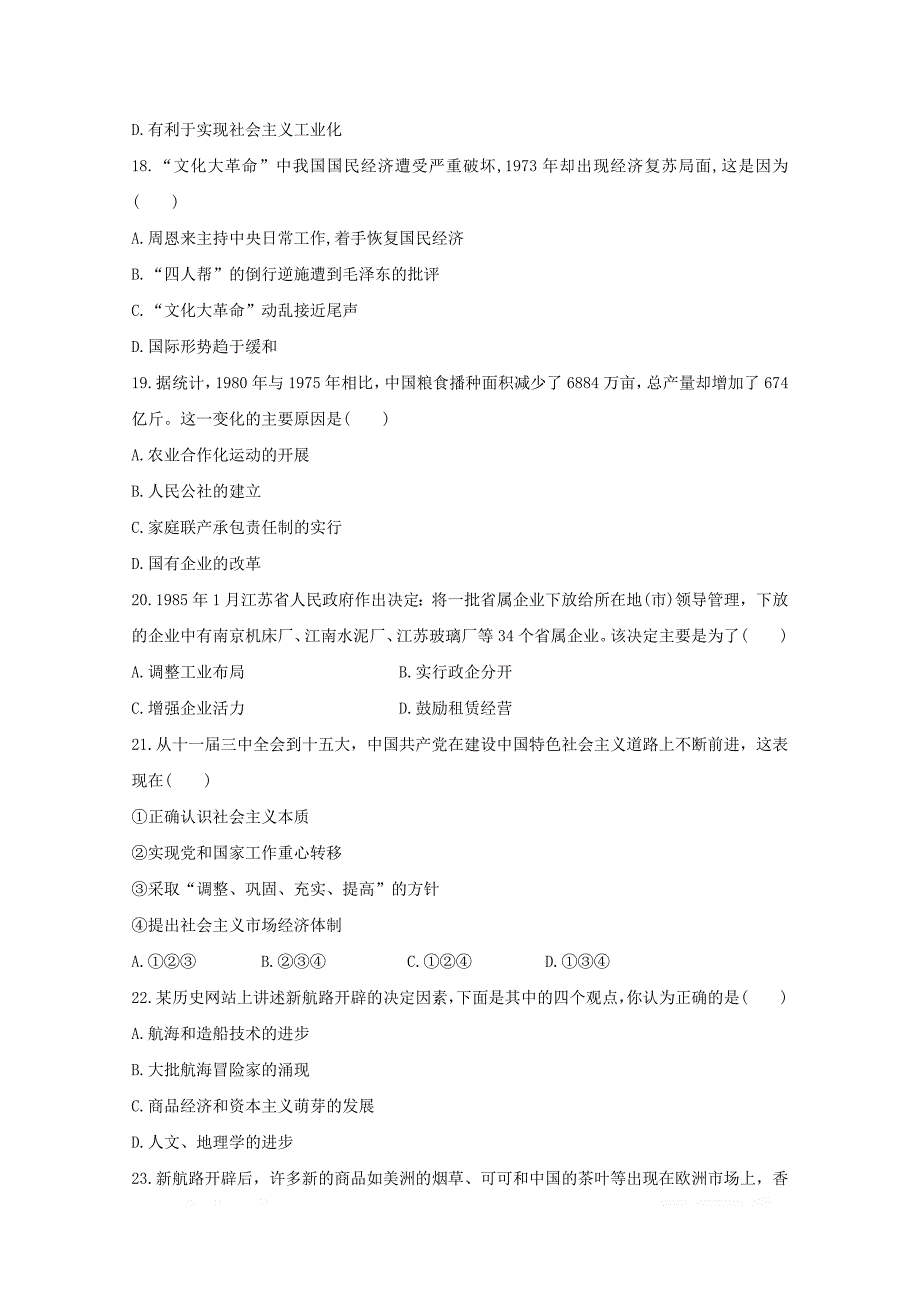 D.有利于实现社会主义工业化

18.“文化大革命”中我国国民经济遭受严重破坏,1973 年却出现经济复苏局面,这是因为(　　)

A.周恩来主持中央日常工作,着手恢复国民经济

B.“四人帮”的倒行逆施遭到毛泽东的批评

C.“文化大革命”动乱接近尾声

D.国际形势趋于缓和

19.据统计,1980 年与 1975 年相比,中国粮食播种面积减少了 6884 万亩,总产量却增加了 674 亿斤。这一变化的主要原因是(　　)

A.农业合作化运动的开展

B.人民公社的建立

C.家庭联产承包责任制的实行

D.国有企业的改革

20.1985 年 1 月江苏省人民政府作出决定:将一批省属企业下放给所在地(市)领导管理,下放的企业中有南京机床厂、江南水泥厂、江苏玻璃厂等 34 个省属企业。该决定主要是为了(　　)

A.调整工业布局　　　　B.实行政企分开

C.增强企业活力　　　　D.鼓励租赁经营

21.从十一届三中全会到十五大,中国共产党在建设中国特色社会主义道路上不断前进,这表现在(　　)

①正确认识社会主义本质

②实现党和国家工作重心转移

③采取“调整、巩固、充实、提高”的方针

④提出社会主义市场经济体制

A.①②③　　B.②③④　　C.①②④　　D.①③④

22.某历史网站上讲述新航路开辟的决定因素,下面是其中的四个观点,你认为正确的是(　　)

A.航海和造船技术的进步

B.大批航海冒险家的涌现

C.商品经济和资本主义萌芽的发展

D.人文、地理学的进步

23.新航路开辟后,许多新的商品如美洲的烟草、可可和中国的茶叶等出现在欧洲市场上,香